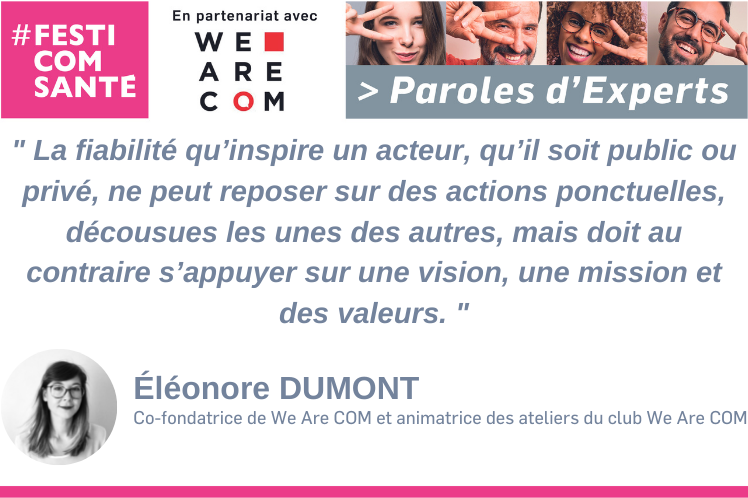 #FESTI COM SANTÉ

En partenariat avec

WE ARE COM

> Paroles d'Experts

" La fiabilité qu'inspire un acteur, qu'il soit public ou privé, ne peut reposer sur des actions ponctuelles, décousues les unes des autres, mais doit au contraire s'appuyer sur une vision, une mission et des valeurs. "

Éléonore DUMONT
Co-fondatrice de We Are COM et animatrice des ateliers du club We Are COM